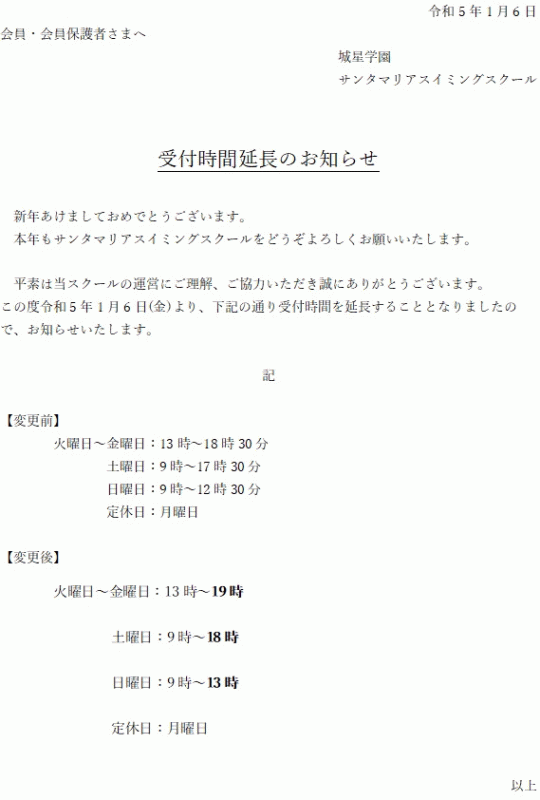 令和5年1月6日

会員・会員保護者さまへ

城星学園
サンタマリアスイミングスクール

受付時間延長のお知らせ

新年あけましておめでとうございます。
本年もサンタマリアスイミングスクールをどうぞよろしくお願いいたします。

平素は当スクールの運営にご理解、ご協力いただき誠にありがとうございます。この度令和5年1月6日(金)より、下記の通り受付時間を延長することとなりましたので、お知らせいたします。

記

【変更前】
火曜日～金曜日：13時～18時30分
土曜日：9時～17時30分
日曜日：9時～12時30分
定休日：月曜日

【変更後】
火曜日～金曜日：13時～19時
土曜日：9時～18時
日曜日：9時～13時
定休日：月曜日

以上